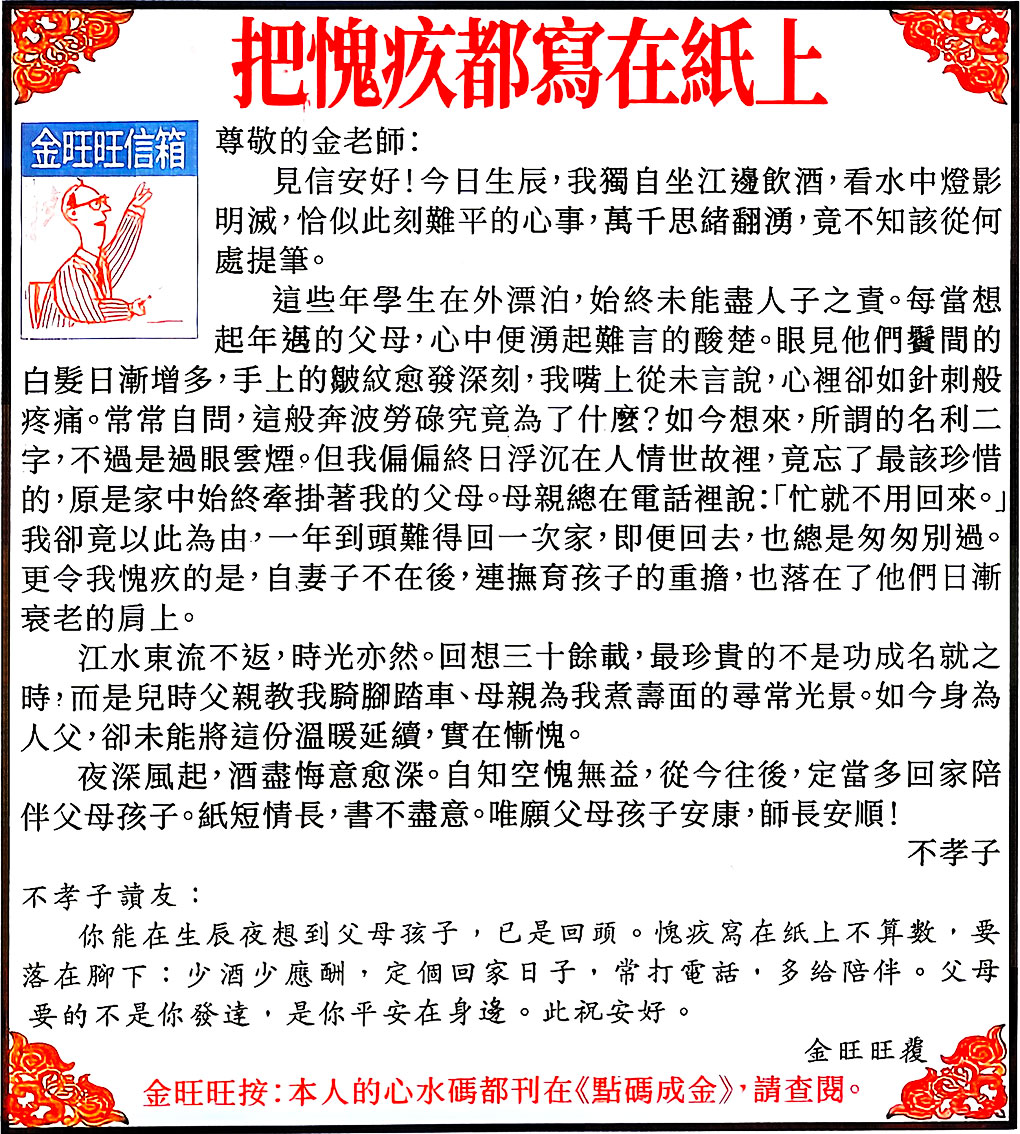 把愧疚都寫在紙上

金旺旺信箱

尊敬的金老師：

見信安好！今日生辰，我獨自坐江邊飲酒，看水中燈影明滅，恰似此刻難平的心事，萬千思緒翻湧，竟不知該從何處提筆。

這些年學生在外漂泊，始終未能盡人子之責。每當想起年邁的父母，心中便湧起難言的酸楚。眼見他們鬢間的白髮日漸增多，手上的皺紋愈發深刻，我嘴上從未言說，心裡卻如針刺般疼痛。常常自問，這般奔波勞碌究竟為了什麼？如今想來，所謂的名利二字，不過是過眼雲煙。但我偏偏終日浮沉在人情世故裡，竟忘了最該珍惜的，原是家中始終牽掛著我的父母。母親總在電話裡說：「忙就不用回來。」我卻竟以此為由，一年到頭難得回一次家，即便回去，也總是匆匆別過。更令我愧疚的是，自妻子不在後，連撫育孩子的重擔，也落在了他們日漸衰老的肩上。

江水東流不返，時光亦然。回想三十餘載，最珍貴的不是功成名就之時，而是兒時父親教我騎腳踏車、母親為我煮壽面的尋常光景。如今身為人父，卻未能將這份溫暖延續，實在慚愧。

夜深風起，酒盡悔意愈深。自知空愧無益，從今往後，定當多回家陪伴父母孩子。紙短情長，書不盡意。唯願父母孩子安康，師長安順！

不孝子

不孝子讀友：

你能在生辰夜想到父母孩子，已是回頭。愧疚寫在紙上不算數，要落在腳下：少酒少應酬，定個回家日子，常打電話，多給陪伴。父母要的不是你發達，是你平安在身邊。此祝安好。

金旺旺覆

金旺旺按：本人的心水碼都刊在《點碼成金》，請查閱。